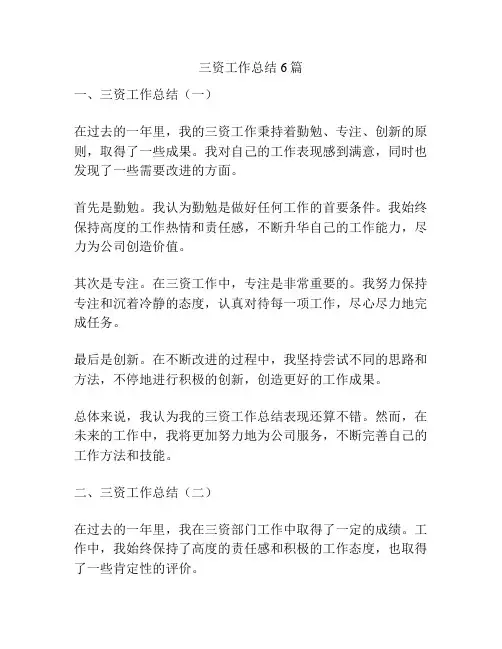 三资工作总结 6 篇

一、三资工作总结（一）

在过去的一年里，我的三资工作秉持着勤勉、专注、创新的原则，取得了一些成果。我对自己的工作表现感到满意，同时也发现了一些需要改进的方面。

首先是勤勉。我认为勤勉是做好任何工作的首要条件。我始终保持高度的工作热情和责任感，不断升华自己的工作能力，尽力为公司创造价值。

其次是专注。在三资工作中，专注是非常重要的。我努力保持专注和沉着冷静的态度，认真对待每一项工作，尽心尽力地完成任务。

最后是创新。在不断改进的过程中，我坚持尝试不同的思路和方法，不停地进行积极的创新，创造更好的工作成果。

总体来说，我认为我的三资工作总结表现还算不错。然而，在未来的工作中，我将更加努力地为公司服务，不断完善自己的工作方法和技能。

二、三资工作总结（二）

在过去的一年里，我在三资部门工作中取得了一定的成绩。工作中，我始终保持了高度的责任感和积极的工作态度，也取得了一些肯定性的评价。